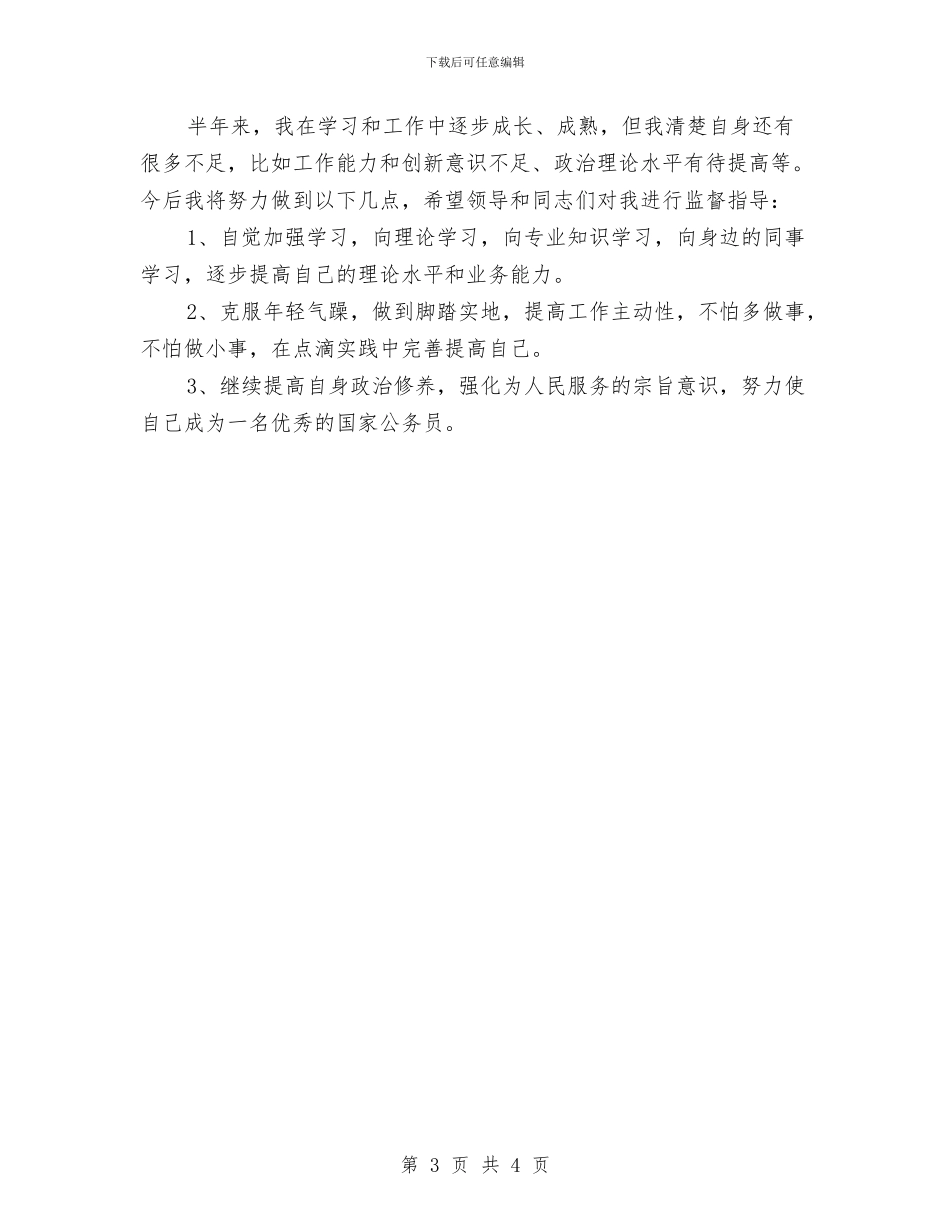 下载后可任意编辑

半年来，我在学习和工作中逐步成长、成熟，但我清楚自身还有很多不足，比如工作能力和创新意识不足、政治理论水平有待提高等。今后我将努力做到以下几点，希望领导和同志们对我进行监督指导：

1、自觉加强学习，向理论学习，向专业知识学习，向身边的同事学习，逐步提高自己的理论水平和业务能力。

2、克服年轻气躁，做到脚踏实地，提高工作主动性，不怕多做事，不怕做小事，在点滴实践中完善提高自己。

3、继续提高自身政治修养，强化为人民服务的宗旨意识，努力使自己成为一名优秀的国家公务员。

第 3 页 共 4 页